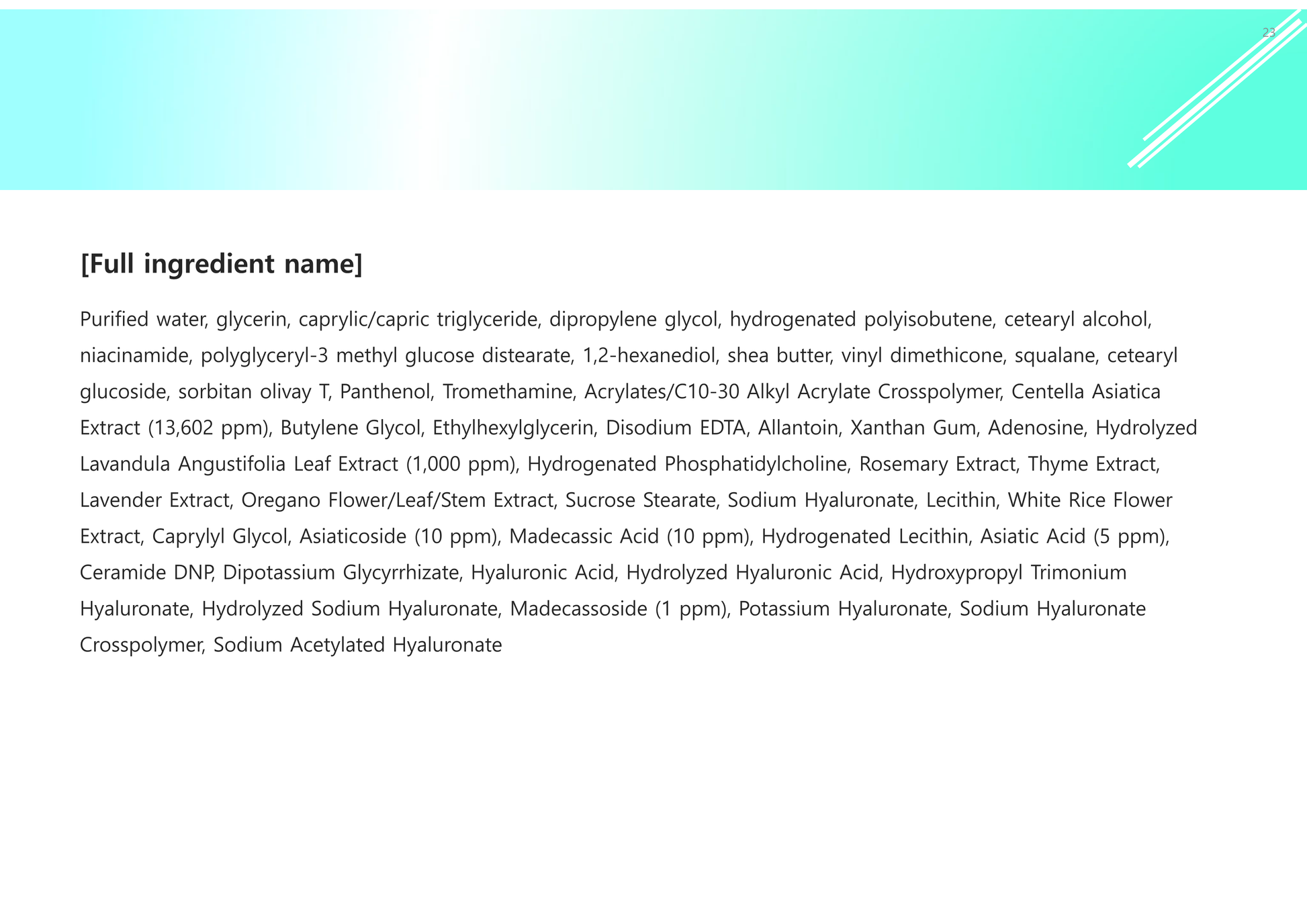 23

[Full ingredient name]

Purified water, glycerin, caprylic/capric triglyceride, dipropylene glycol, hydrogenated polyisobutene, cetearyl alcohol, niacinamide, polyglyceryl-3 methyl glucose distearate, 1,2-hexanediol, shea butter, vinyl dimethicone, squalane, cetearyl glucoside, sorbitan olivay T, Panthenol, Tromethamine, Acrylates/C10-30 Alkyl Acrylate Crosspolymer, Centella Asiatica Extract (13,602 ppm), Butylene Glycol, Ethylhexylglycerin, Disodium EDTA, Allantoin, Xanthan Gum, Adenosine, Hydrolyzed Lavandula Angustifolia Leaf Extract (1,000 ppm), Hydrogenated Phosphatidylcholine, Rosemary Extract, Thyme Extract, Lavender Extract, Oregano Flower/Leaf/Stem Extract, Sucrose Stearate, Sodium Hyaluronate, Lecithin, White Rice Flower Extract, Caprylyl Glycol, Asiaticoside (10 ppm), Madecassic Acid (10 ppm), Hydrogenated Lecithin, Asiatic Acid (5 ppm), Ceramide DNP, Dipotassium Glycyrrhizate, Hyaluronic Acid, Hydrolyzed Hyaluronic Acid, Hydroxypropyl Trimonium Hyaluronate, Hydrolyzed Sodium Hyaluronate, Madecassoside (1 ppm), Potassium Hyaluronate, Sodium Hyaluronate Crosspolymer, Sodium Acetylated Hyaluronate